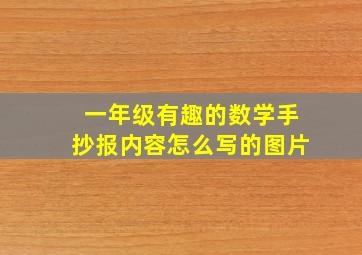 一年级有趣的数学手抄报内容怎么写的图片